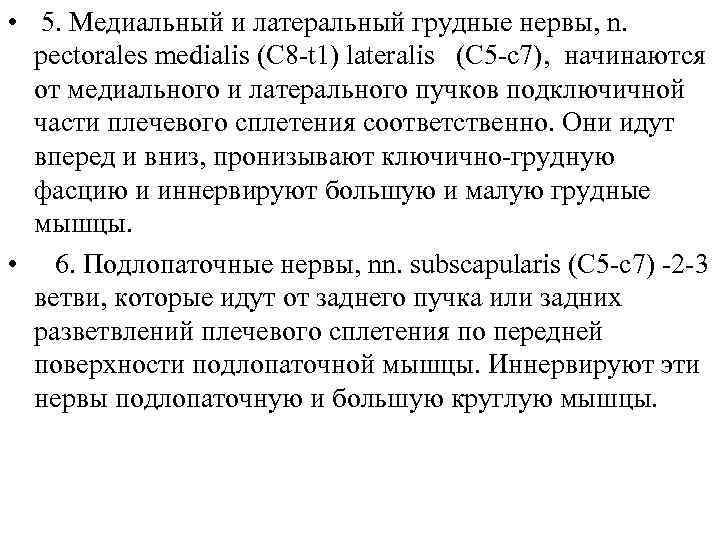 • 5. Медиальный и латеральный грудные нервы, n. pectorales medialis (C8-t1) lateralis (C5-c7), начинаются от медиального и латерального пучков подключичной части плечевого сплетения соответственно. Они идут вперед и вниз, пронизывают ключично-грудную фасцию и иннервируют большую и малую грудные мышцы.

• 6. Подлопаточные нервы, nn. subscapularis (C5-c7) -2-3 ветви, которые идут от заднего пучка или задних разветвлений плечевого сплетения по передней поверхности подлопаточной мышцы. Иннервируют эти нервы подлопаточную и большую круглую мышцы.